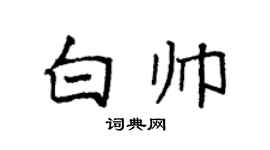 白帅

词典网